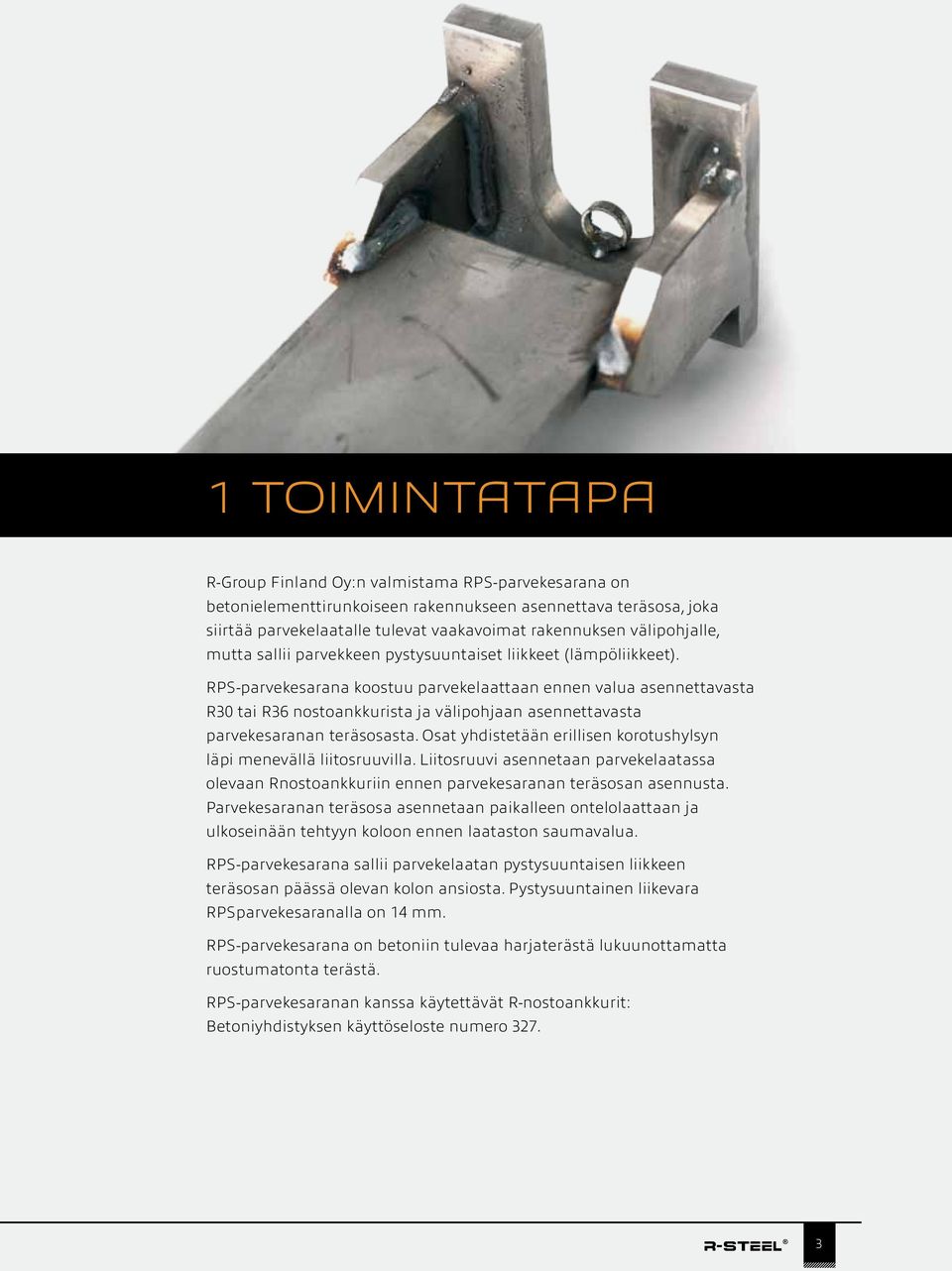 1 TOIMINTATAPA

R-Group Finland Oy:n valmistama RPS-parvekesarana on betonielementtirunkoiseen rakennukseen asennettava teräsosa, joka siirtää parvekelaatalle tulevat vaakavoimat rakennuksen välipohjalle, mutta sallii parvekkeen pystysuuntaiset liikkeet (lämpöliikkeet).

RPS-parvekesarana koostuu parvekelaattaan ennen valua asennettavasta R30 tai R36 nostoankkurista ja välipohjaan asennettavasta parvekesaranan teräsosasta. Osat yhdistetään erillisen korotushylsyn läpi menevällä liitosruuvilla. Liitosruuvi asennetaan parvekelaatassa olevaan Rnostoankkuriin ennen parvekesaranan teräsosan asennusta. Parvekesaranan teräsosa asennetaan paikalleen ontelolaattaan ja ulkoseinään tehtyyn koloon ennen laataston saumavalua.

RPS-parvekesarana sallii parvekelaatan pystysuuntaisen liikkeen teräsosan päässä olevan kolon ansiosta. Pystysuuntainen liikevara RPSparvekesaranalla on 14 mm.

RPS-parvekesarana on betoniin tulevaa harjaterästä lukuunottamatta ruostumatonta terästä.

RPS-parvekesaranan kanssa käytettävät R-nostoankkurit: Betoniyhdistyksen käyttöseloste numero 327.

R-STEEL® 3